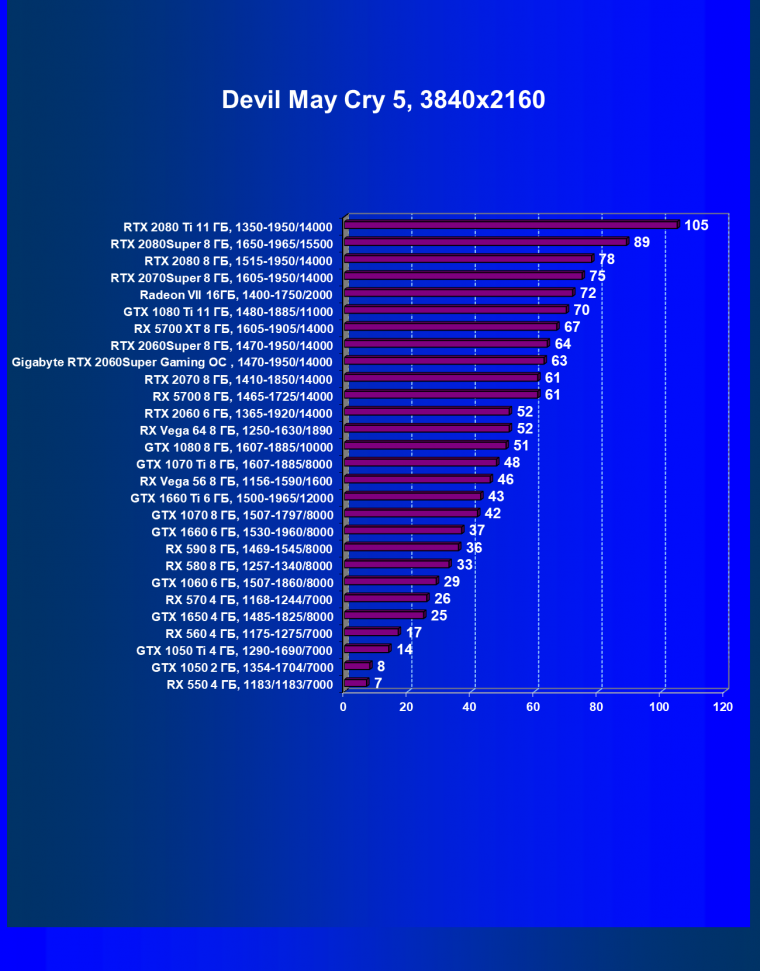 Devil May Cry 5, 3840x2160

RTX 2080 Ti 11 ГБ, 1350-1950/14000 105
RTX 2080Super 8 ГБ, 1650-1965/15500 89
RTX 2080 8 ГБ, 1515-1950/14000 78
RTX 2070Super 8 ГБ, 1605-1950/14000 75
Radeon VII 16ГБ, 1400-1750/2000 72
GTX 1080 Ti 11 ГБ, 1480-1885/11000 70
RX 5700 XT 8 ГБ, 1605-1905/14000 67
RTX 2060Super 8 ГБ, 1470-1950/14000 64
Gigabyte RTX 2060Super Gaming OC , 1470-1950/14000 63
RTX 2070 8 ГБ, 1410-1850/14000 61
RX 5700 8 ГБ, 1465-1725/14000 61
RTX 2060 6 ГБ, 1365-1920/14000 52
RX Vega 64 8 ГБ, 1250-1630/1890 52
GTX 1080 8 ГБ, 1607-1885/10000 51
GTX 1070 Ti 8 ГБ, 1607-1885/8000 48
RX Vega 56 8 ГБ, 1156-1590/1600 46
GTX 1660 Ti 6 ГБ, 1500-1965/12000 43
GTX 1070 8 ГБ, 1507-1797/8000 42
GTX 1660 6 ГБ, 1530-1960/8000 37
RX 590 8 ГБ, 1469-1545/8000 36
RX 580 8 ГБ, 1257-1340/8000 33
GTX 1060 6 ГБ, 1507-1860/8000 29
RX 570 4 ГБ, 1168-1244/7000 26
GTX 1650 4 ГБ, 1485-1825/8000 25
RX 560 4 ГБ, 1175-1275/7000 17
GTX 1050 Ti 4 ГБ, 1290-1690/7000 14
GTX 1050 2 ГБ, 1354-1704/7000 8
RX 550 4 ГБ, 1183/1183/7000 7

0 20 40 60 80 100 120